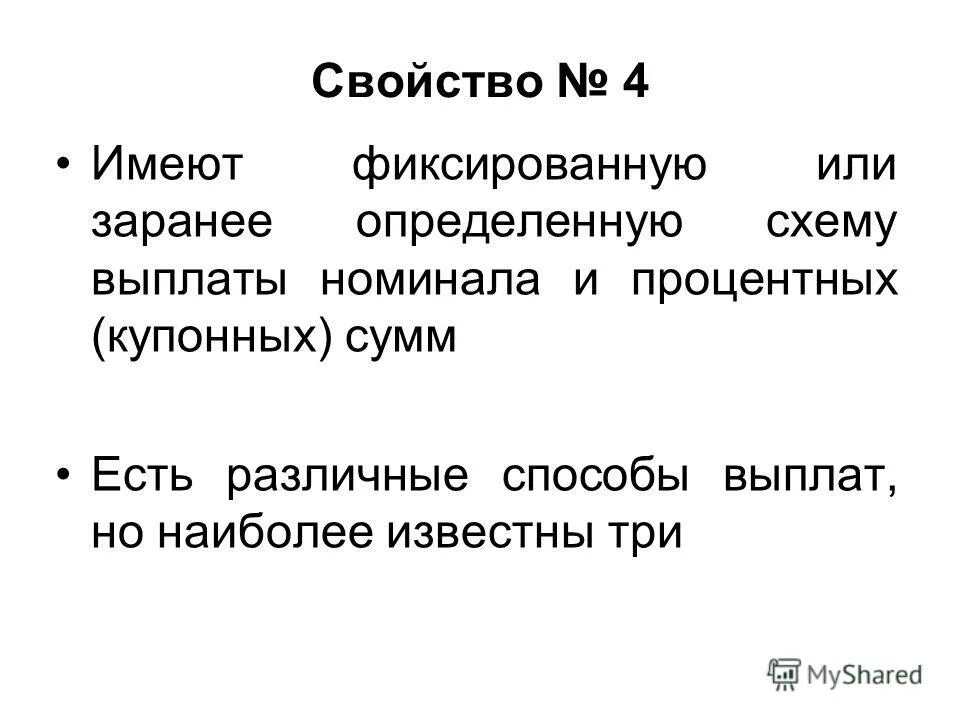 Свойство № 4

• Имеют фиксированную или заранее определенную схему выплаты номинала и процентных (купонных) сумм

• Есть различные способы выплат, но наиболее известны три

MyShared